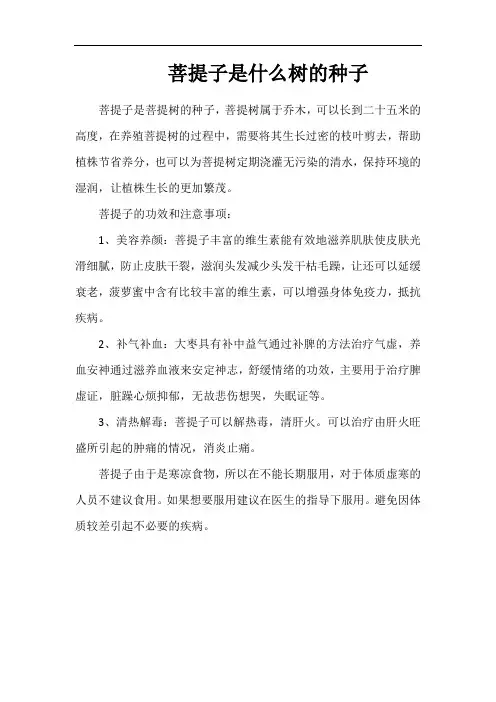 菩提子是什么树的种子

菩提子是菩提树的种子，菩提树属于乔木，可以长到二十五米的高度，在养殖菩提树的过程中，需要将其生长过密的枝叶剪去，帮助植株节省养分，也可以为菩提树定期浇灌无污染的清水，保持环境的湿润，让植株生长的更加繁茂。

菩提子的功效和注意事项：

1、美容养颜：菩提子丰富的维生素能有效地滋养肌肤使皮肤光滑细腻，防止皮肤干裂，滋润头发减少头发干枯毛躁，让还可以延缓衰老，菠萝蜜中含有比较丰富的维生素，可以增强身体免疫力，抵抗疾病。

2、补气补血：大枣具有补中益气通过补脾的方法治疗气虚，养血安神通过滋养血液来安定神志，舒缓情绪的功效，主要用于治疗脾虚证，脏躁心烦抑郁，无故悲伤想哭，失眠证等。

3、清热解毒：菩提子可以解热毒，清肝火。可以治疗由肝火旺盛所引起的肿痛的情况，消炎止痛。

菩提子由于是寒凉食物，所以在不能长期服用，对于体质虚寒的人员不建议食用。如果想要服用建议在医生的指导下服用。避免因体质较差引起不必要的疾病。